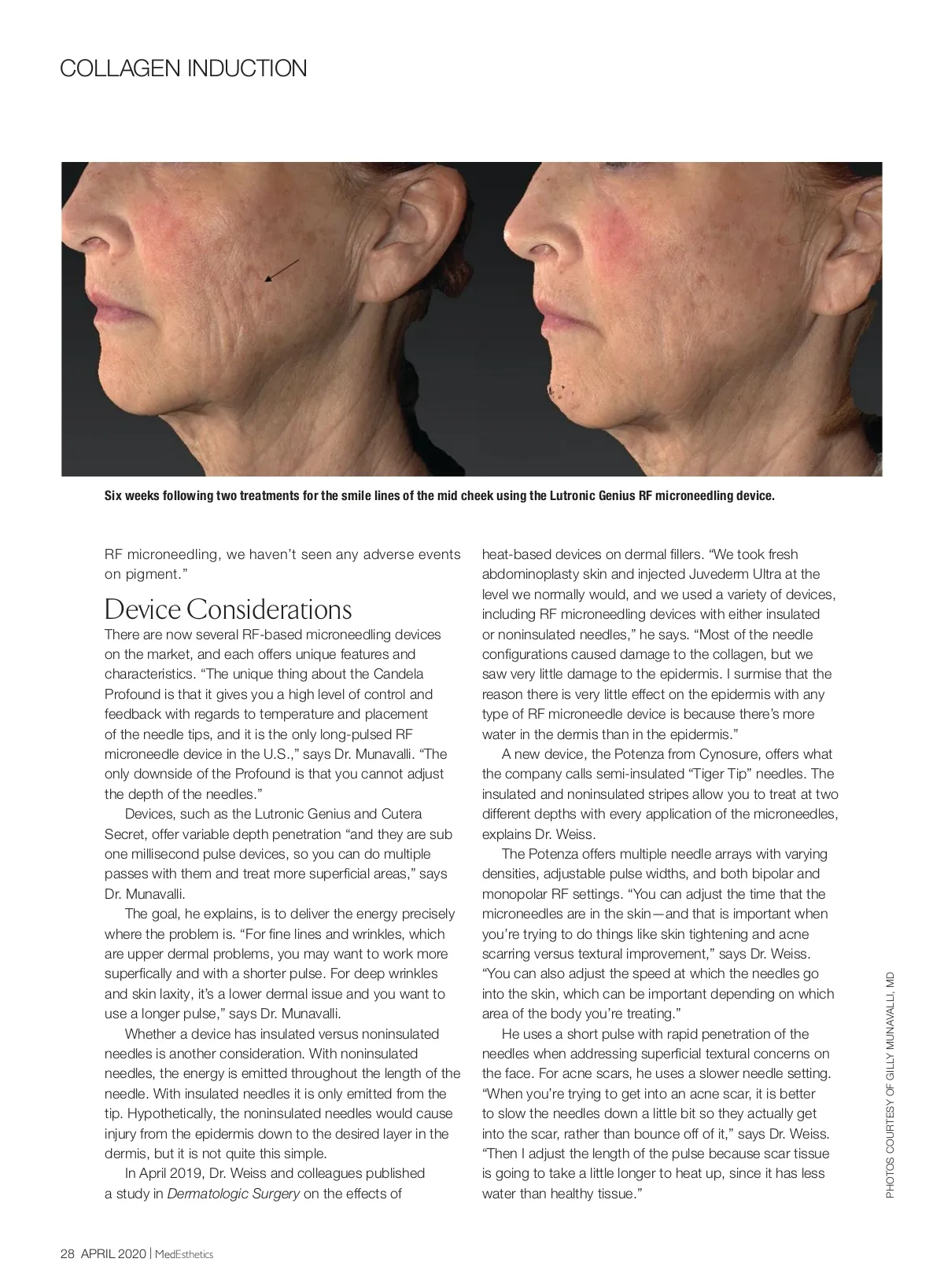 COLLAGEN INDUCTION

Six weeks following two treatments for the smile lines of the mid cheek using the Lutronic Genius RF microneedling device.

RF microneedling, we haven't seen any adverse events on pigment."

Device Considerations

There are now several RF-based microneedling devices on the market, and each offers unique features and characteristics. "The unique thing about the Candela Profound is that it gives you a high level of control and feedback with regards to temperature and placement of the needle tips, and it is the only long-pulsed RF microneedle device in the U.S.," says Dr. Munavalli. "The only downside of the Profound is that you cannot adjust the depth of the needles."

Devices, such as the Lutronic Genius and Cutera Secret, offer variable depth penetration "and they are sub one millisecond pulse devices, so you can do multiple passes with them and treat more superficial areas," says Dr. Munavalli.

The goal, he explains, is to deliver the energy precisely where the problem is. "For fine lines and wrinkles, which are upper dermal problems, you may want to work more superfically and with a shorter pulse. For deep wrinkles and skin laxity, it's a lower dermal issue and you want to use a longer pulse," says Dr. Munavalli.

Whether a device has insulated versus noninsulated needles is another consideration. With noninsulated needles, the energy is emitted throughout the length of the needle. With insulated needles it is only emitted from the tip. Hypothetically, the noninsulated needles would cause injury from the epidermis down to the desired layer in the dermis, but it is not quite this simple.

In April 2019, Dr. Weiss and colleagues published a study in Dermatologic Surgery on the effects of heat-based devices on dermal fillers. "We took fresh abdominoplasty skin and injected Juvederm Ultra at the level we normally would, and we used a variety of devices, including RF microneedling devices with either insulated or noninsulated needles," he says. "Most of the needle configurations caused damage to the collagen, but we saw very little damage to the epidermis. I surmise that the reason there is very little effect on the epidermis with any type of RF microneedle device is because there's more water in the dermis than in the epidermis."

A new device, the Potenza from Cynosure, offers what the company calls semi-insulated "Tiger Tip" needles. The insulated and noninsulated stripes allow you to treat at two different depths with every application of the microneedles, explains Dr. Weiss.

The Potenza offers multiple needle arrays with varying densities, adjustable pulse widths, and both bipolar and monopolar RF settings. "You can adjust the time that the microneedles are in the skin—and that is important when you're trying to do things like skin tightening and acne scarring versus textural improvement," says Dr. Weiss. "You can also adjust the speed at which the needles go into the skin, which can be important depending on which area of the body you're treating."

He uses a short pulse with rapid penetration of the needles when addressing superficial textural concerns on the face. For acne scars, he uses a slower needle setting. "When you're trying to get into an acne scar, it is better to slow the needles down a little bit so they actually get into the scar, rather than bounce off of it," says Dr. Weiss. "Then I adjust the length of the pulse because scar tissue is going to take a little longer to heat up, since it has less water than healthy tissue."

PHOTOS COURTESY OF GILLY MUNAVALLI, MD

28 APRIL 2020 | MedEsthetics